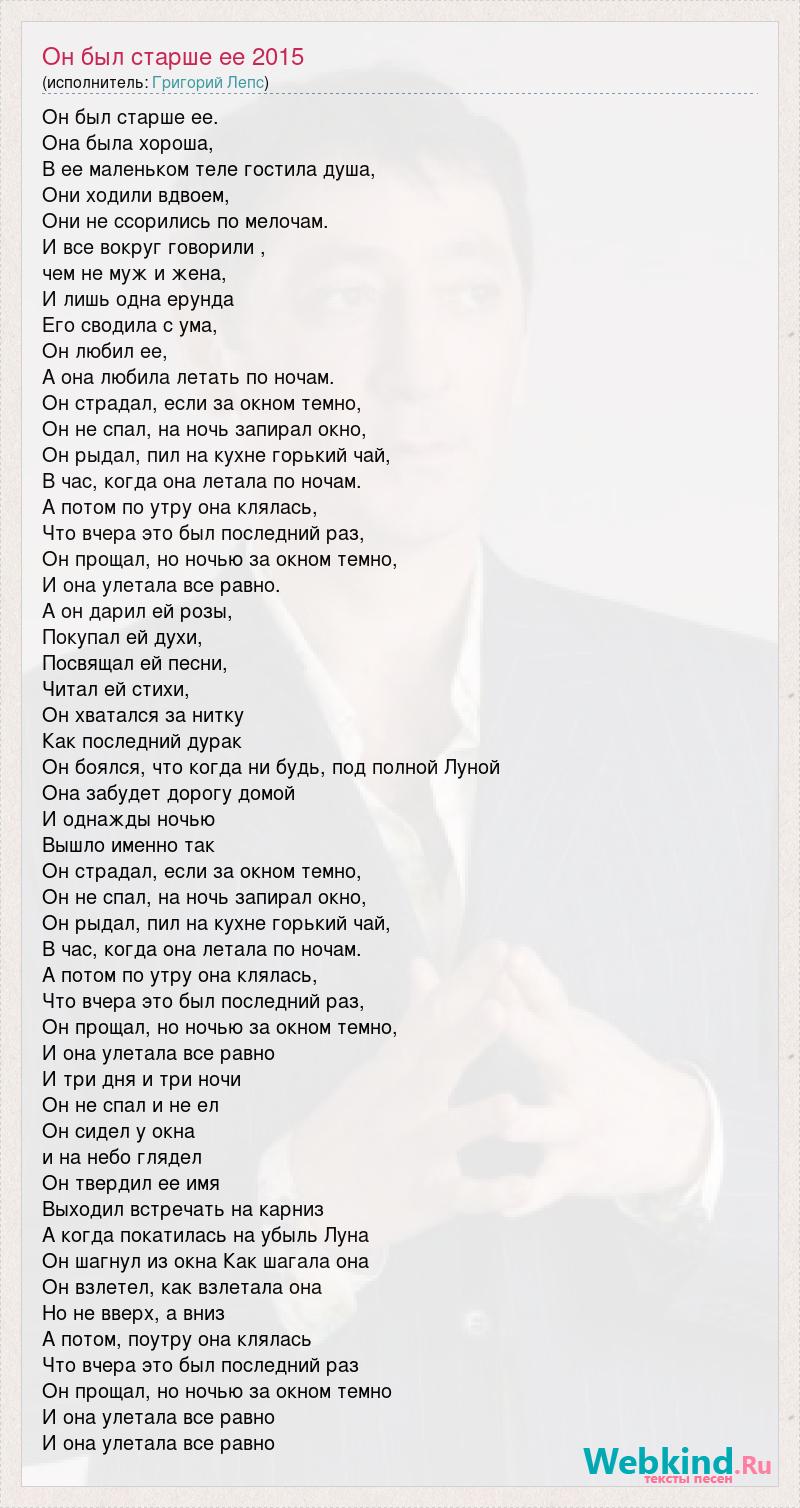 Он был старше ее 2015
(исполнитель: Григорий Лепс)

Он был старше ее.
Она была хороша,
В ее маленьком теле гостила душа,
Они ходили вдвоем,
Они не ссорились по мелочам.
И все вокруг говорили ,
чем не муж и жена,
И лишь одна ерунда
Его сводила с ума,
Он любил ее,
А она любила летать по ночам.
Он страдал, если за окном темно,
Он не спал, на ночь запирал окно,
Он рыдал, пил на кухне горький чай,
В час, когда она летала по ночам.
А потом по утру она клялась,
Что вчера это был последний раз,
Он прощал, но ночью за окном темно,
И она улетала все равно.
А он дарил ей розы,
Покупал ей духи,
Посвящал ей песни,
Читал ей стихи,
Он хватался за нитку
Как последний дурак
Он боялся, что когда ни будь, под полной Луной
Она забудет дорогу домой
И однажды ночью
Вышло именно так
Он страдал, если за окном темно,
Он не спал, на ночь запирал окно,
Он рыдал, пил на кухне горький чай,
В час, когда она летала по ночам.
А потом по утру она клялась,
Что вчера это был последний раз,
Он прощал, но ночью за окном темно,
И она улетала все равно
И три дня и три ночи
Он не спал и не ел
Он сидел у окна
и на небо глядел
Он твердил ее имя
Выходил встречать на карниз
А когда покатилась на убыль Луна
Он шагнул из окна Как шагала она
Он взлетел, как взлетала она
Но не вверх, а вниз
А потом, поутру она клялась
Что вчера это был последний раз
Он прощал, но ночью за окном темно
И она улетала все равно
И она улетала все равно

Webkind.Ru
тексты песен